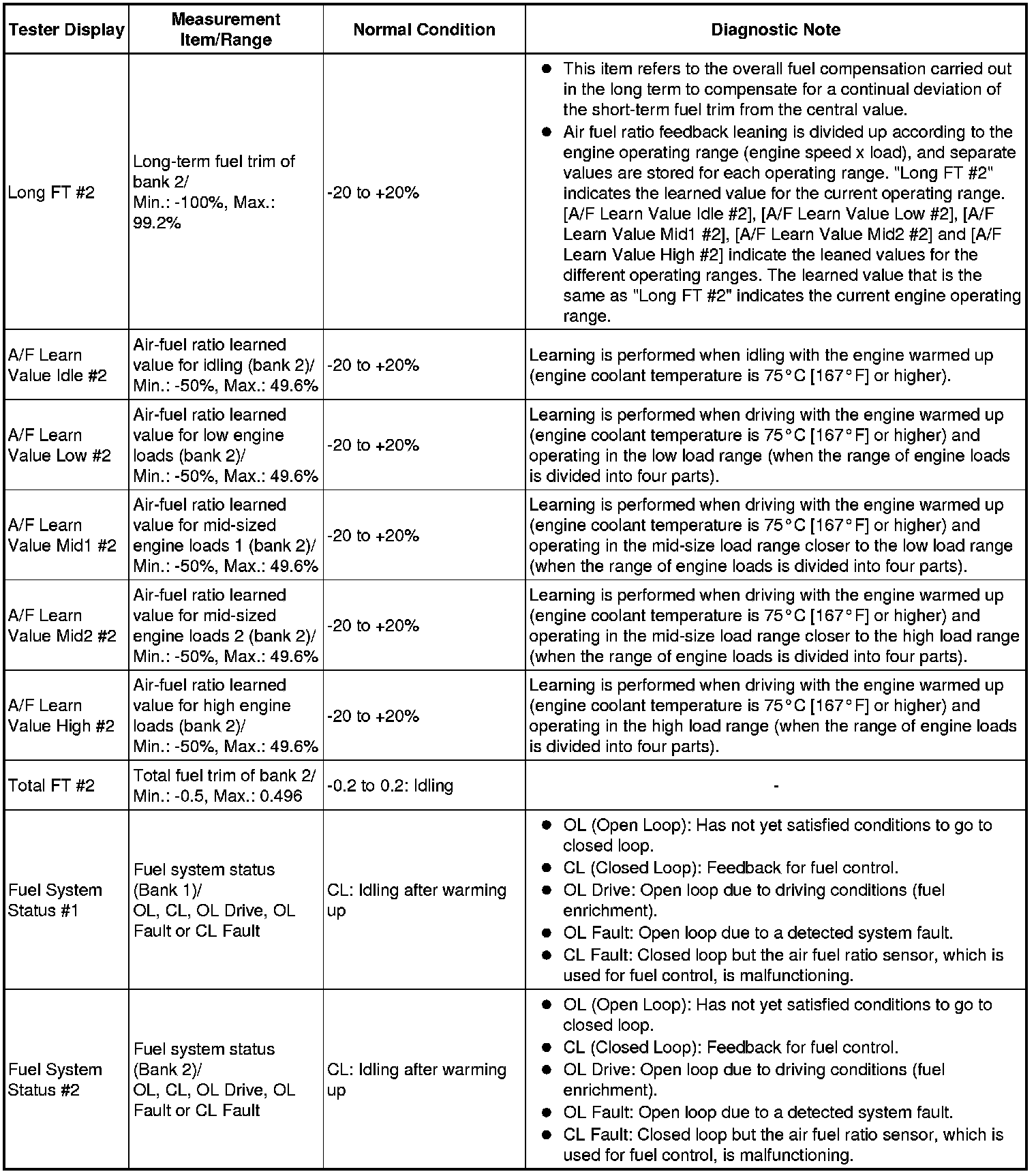 | Tester Display | Measurement Item/Range | Normal Condition | Diagnostic Note |
|---|---|---|---|
| Long FT #2 | Long-term fuel trim of bank 2/ Min.: -100%, Max.: 99.2% | -20 to +20% | ● This item refers to the overall fuel compensation carried out in the long term to compensate for a continual deviation of the short-term fuel trim from the central value. ● Air fuel ratio feedback leaning is divided up according to the engine operating range (engine speed x load), and separate values are stored for each operating range. "Long FT #2" indicates the learned value for the current operating range. [A/F Learn Value Idle #2], [A/F Learn Value Low #2], [A/F Learn Value Mid1 #2], [A/F Learn Value Mid2 #2] and [A/F Learn Value High #2] indicate the leaned values for the different operating ranges. The learned value that is the same as "Long FT #2" indicates the current engine operating range. |
| A/F Learn Value Idle #2 | Air-fuel ratio learned value for idling (bank 2)/ Min.: -50%, Max.: 49.6% | -20 to +20% | Learning is performed when idling with the engine warmed up (engine coolant temperature is 75°C [167°F] or higher). |
| A/F Learn Value Low #2 | Air-fuel ratio learned value for low engine loads (bank 2)/ Min.: -50%, Max.: 49.6% | -20 to +20% | Learning is performed when driving with the engine warmed up (engine coolant temperature is 75°C [167°F] or higher) and operating in the low load range (when the range of engine loads is divided into four parts). |
| A/F Learn Value Mid1 #2 | Air-fuel ratio learned value for mid-sized engine loads 1 (bank 2)/ Min.: -50%, Max.: 49.6% | -20 to +20% | Learning is performed when driving with the engine warmed up (engine coolant temperature is 75°C [167°F] or higher) and operating in the mid-size load range closer to the low load range (when the range of engine loads is divided into four parts). |
| A/F Learn Value Mid2 #2 | Air-fuel ratio learned value for mid-sized engine loads 2 (bank 2)/ Min.: -50%, Max.: 49.6% | -20 to +20% | Learning is performed when driving with the engine warmed up (engine coolant temperature is 75°C [167°F] or higher) and operating in the mid-size load range closer to the high load range (when the range of engine loads is divided into four parts). |
| A/F Learn Value High #2 | Air-fuel ratio learned value for high engine loads (bank 2)/ Min.: -50%, Max.: 49.6% | -20 to +20% | Learning is performed when driving with the engine warmed up (engine coolant temperature is 75°C [167°F] or higher) and operating in the high load range (when the range of engine loads is divided into four parts). |
| Total FT #2 | Total fuel trim of bank 2/ Min.: -0.5, Max.: 0.496 | -0.2 to 0.2: Idling | - |
| Fuel System Status #1 | Fuel system status (Bank 1)/ OL, CL, OL Drive, OL Fault or CL Fault | CL: Idling after warming up | ● OL (Open Loop): Has not yet satisfied conditions to go to closed loop. ● CL (Closed Loop): Feedback for fuel control. ● OL Drive: Open loop due to driving conditions (fuel enrichment). ● OL Fault: Open loop due to a detected system fault. ● CL Fault: Closed loop but the air fuel ratio sensor, which is used for fuel control, is malfunctioning. |
| Fuel System Status #2 | Fuel system status (Bank 2)/ OL, CL, OL Drive, OL Fault or CL Fault | CL: Idling after warming up | ● OL (Open Loop): Has not yet satisfied conditions to go to closed loop. ● CL (Closed Loop): Feedback for fuel control. ● OL Drive: Open loop due to driving conditions (fuel enrichment). ● OL Fault: Open loop due to a detected system fault. ● CL Fault: Closed loop but the air fuel ratio sensor, which is used for fuel control, is malfunctioning. |